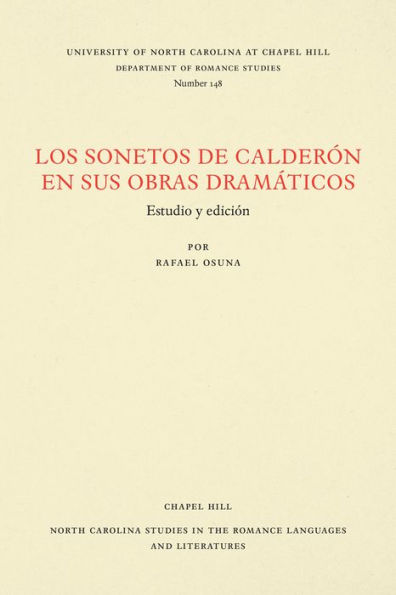 UNIVERSITY OF NORTH CAROLINA AT CHAPEL HILL
DEPARTMENT OF ROMANCE STUDIES
Number 148

LOS SONETOS DE CALDERÓN EN SUS OBRAS DRAMÁTICOS

Estudio y edición

POR
RAFAEL OSUNA

CHAPEL HILL

NORTH CAROLINA STUDIES IN THE ROMANCE LANGUAGES AND LITERATURES